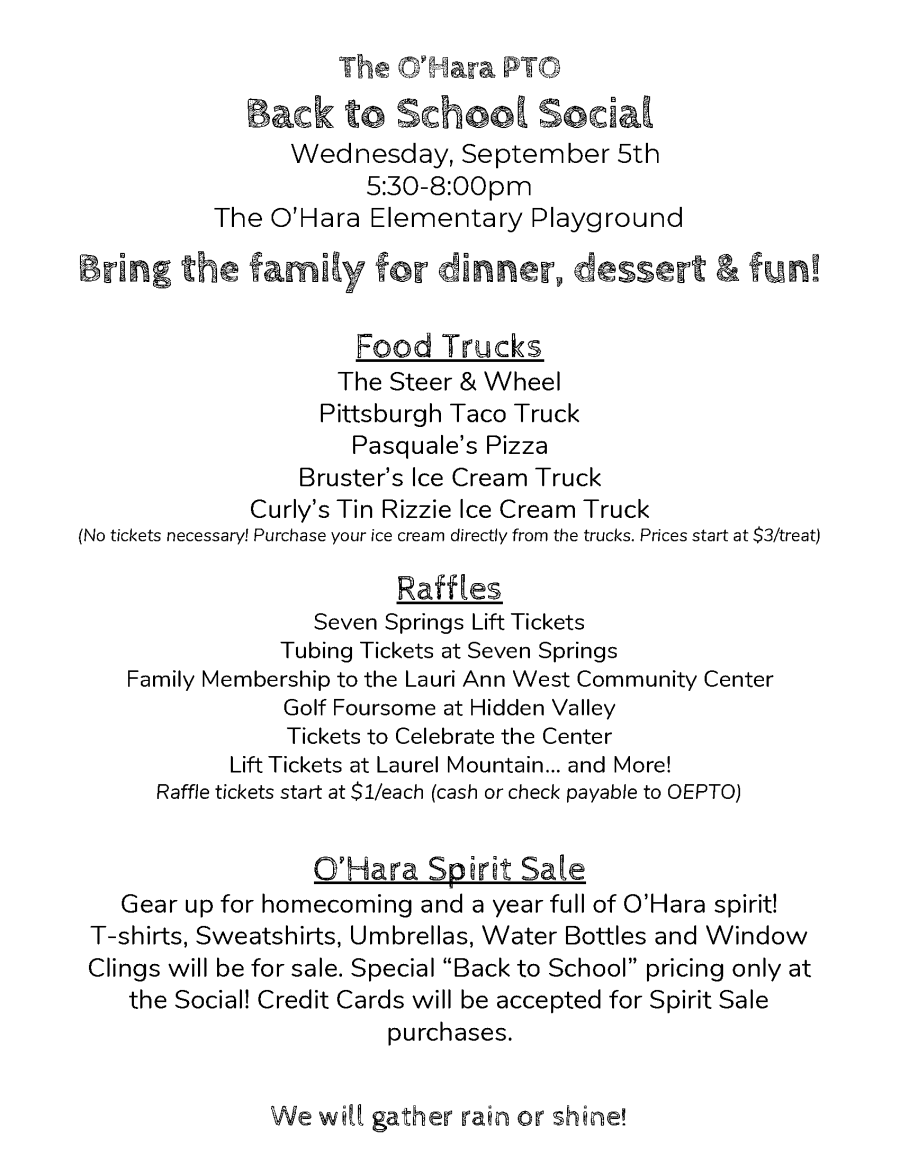 The O'Hara PTO
Back to School Social
Wednesday, September 5th
5:30-8:00pm
The O'Hara Elementary Playground

Bring the family for dinner, dessert & fun!

Food Trucks
The Steer & Wheel
Pittsburgh Taco Truck
Pasquale's Pizza
Bruster's Ice Cream Truck
Curly's Tin Rizzie Ice Cream Truck
(No tickets necessary! Purchase your ice cream directly from the trucks. Prices start at \$3/treat)

Raffles
Seven Springs Lift Tickets
Tubing Tickets at Seven Springs
Family Membership to the Lauri Ann West Community Center
Golf Foursome at Hidden Valley
Tickets to Celebrate the Center
Lift Tickets at Laurel Mountain... and More!
Raffle tickets start at \$1/each (cash or check payable to OEPTO)

O'Hara Spirit Sale
Gear up for homecoming and a year full of O'Hara spirit! T-shirts, Sweatshirts, Umbrellas, Water Bottles and Window Clings will be for sale. Special "Back to School" pricing only at the Social! Credit Cards will be accepted for Spirit Sale purchases.

We will gather rain or shine!